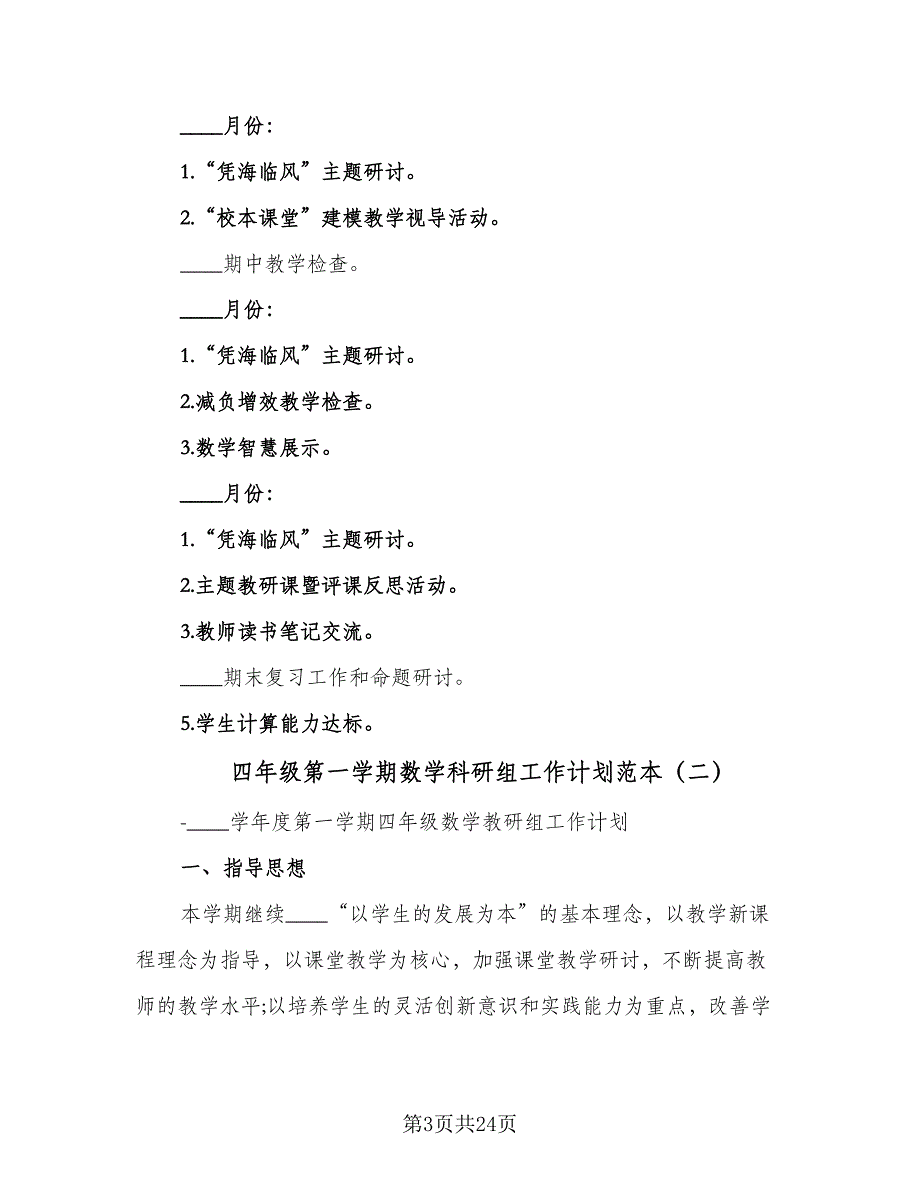 ____月份:

1.“凭海临风”主题研讨。

2.“校本课堂”建模教学视导活动。

____期中教学检查。

____月份:

1.“凭海临风”主题研讨。

2.减负增效教学检查。

3.数学智慧展示。

____月份:

1.“凭海临风”主题研讨。

2.主题教研课暨评课反思活动。

3.教师读书笔记交流。

____期末复习工作和命题研讨。

5.学生计算能力达标。

四年级第一学期数学科研组工作计划范本（二）

-____学年度第一学期四年级数学教研组工作计划

一、指导思想

本学期继续____“以学生的发展为本”的基本理念，以教学新课程理念为指导，以课堂教学为核心，加强课堂教学研讨，不断提高教师的教学水平;以培养学生的灵活创新意识和实践能力为重点，改善学

第3页共24页